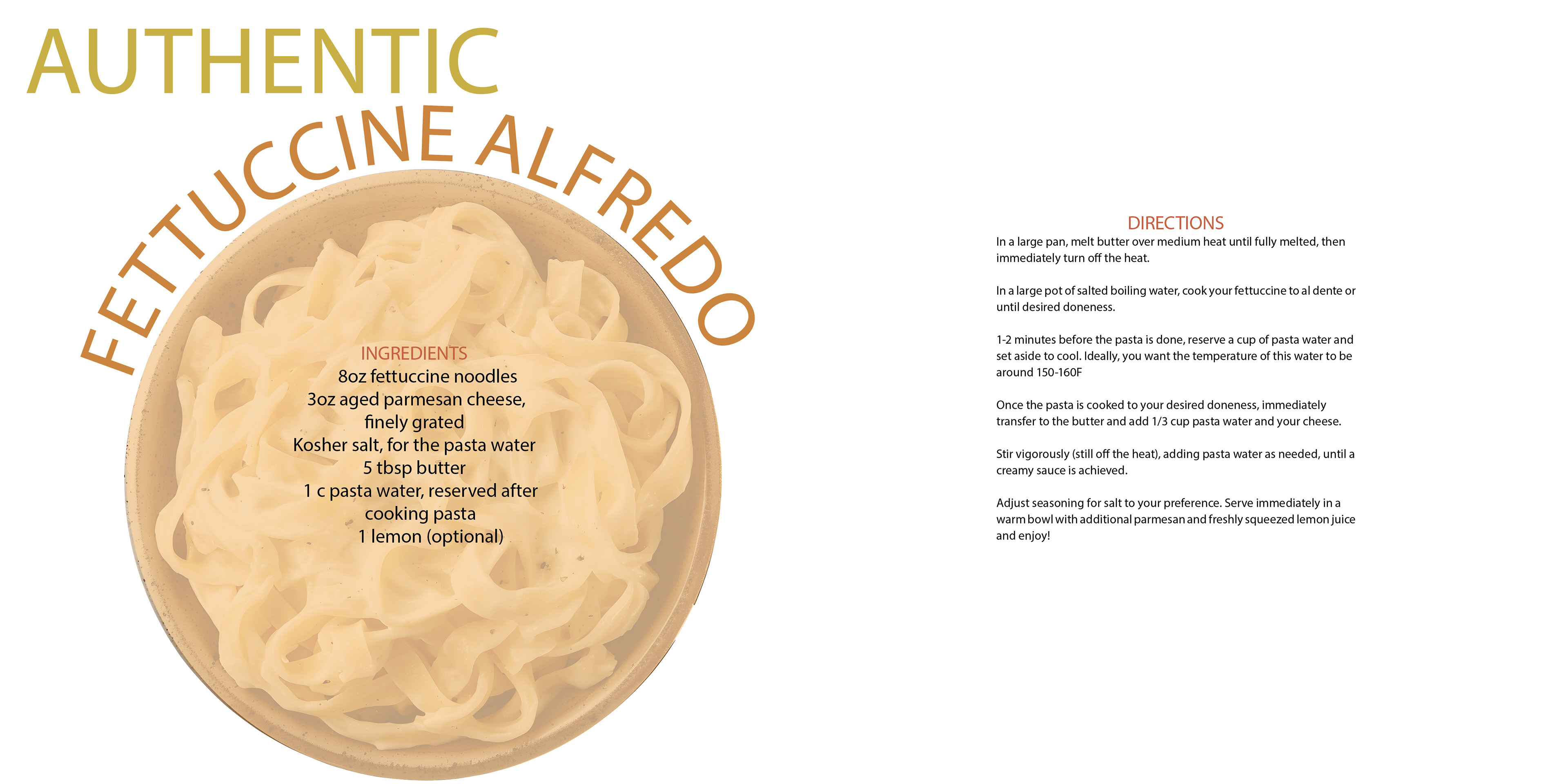 AUTHENTIC

FETTUCCINE ALFREDO

INGREDIENTS
8oz fettuccine noodles
3oz aged parmesan cheese, finely grated
Kosher salt, for the pasta water
5 tbsp butter
1 c pasta water, reserved after cooking pasta
1 lemon (optional)

DIRECTIONS
In a large pan, melt butter over medium heat until fully melted, then immediately turn off the heat.

In a large pot of salted boiling water, cook your fettuccine to al dente or until desired doneness.

1-2 minutes before the pasta is done, reserve a cup of pasta water and set aside to cool. Ideally, you want the temperature of this water to be around 150-160F

Once the pasta is cooked to your desired doneness, immediately transfer to the butter and add 1/3 cup pasta water and your cheese.

Stir vigorously (still off the heat), adding pasta water as needed, until a creamy sauce is achieved.

Adjust seasoning for salt to your preference. Serve immediately in a warm bowl with additional parmesan and freshly squeezed lemon juice and enjoy!